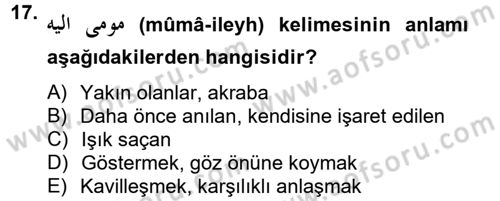 17. مومى اليه (mûmâ-ileyh) kelimesinin anlamı aşağıdakilerden hangisidir?

A) Yakın olanlar, akraba
B) Daha önce anılan, kendisine işaret edilen
C) Işık saçan
D) Göstermek, göz önüne koymak
E) Kavilleşmek, karşılıklı anlaşmak

www.aofsoru.com
www.aofsoru.com
www.aofsoru.com